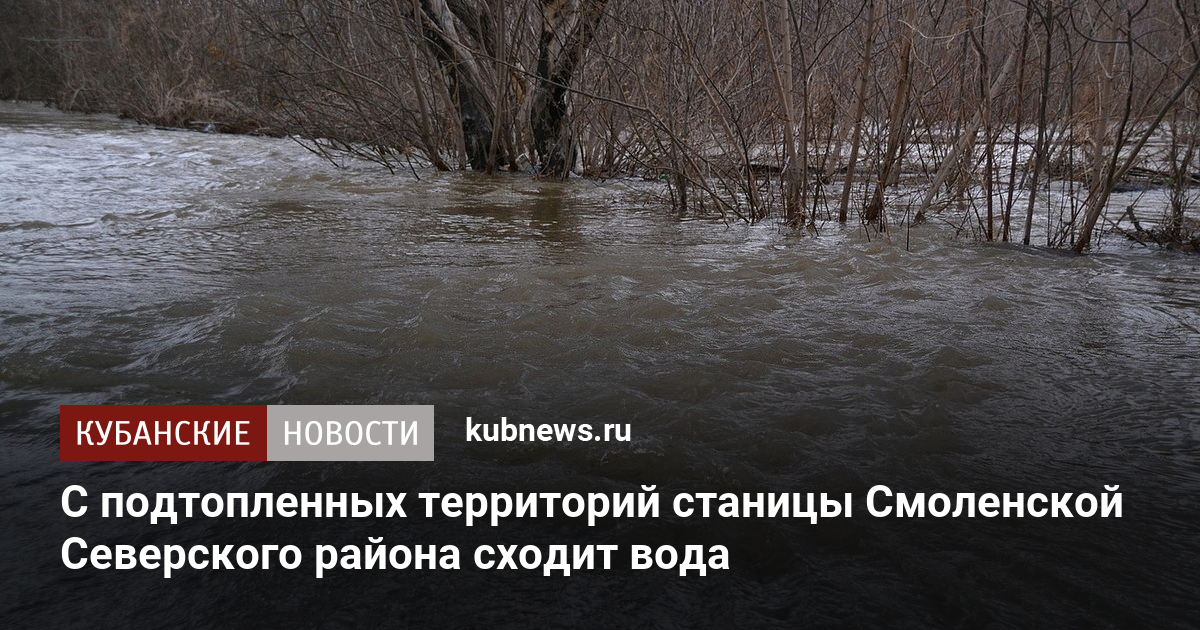 КУБАНСКИЕ НОВОСТИ kubnews.ru

С подтопленных территорий станицы Смоленской Северского района сходит вода